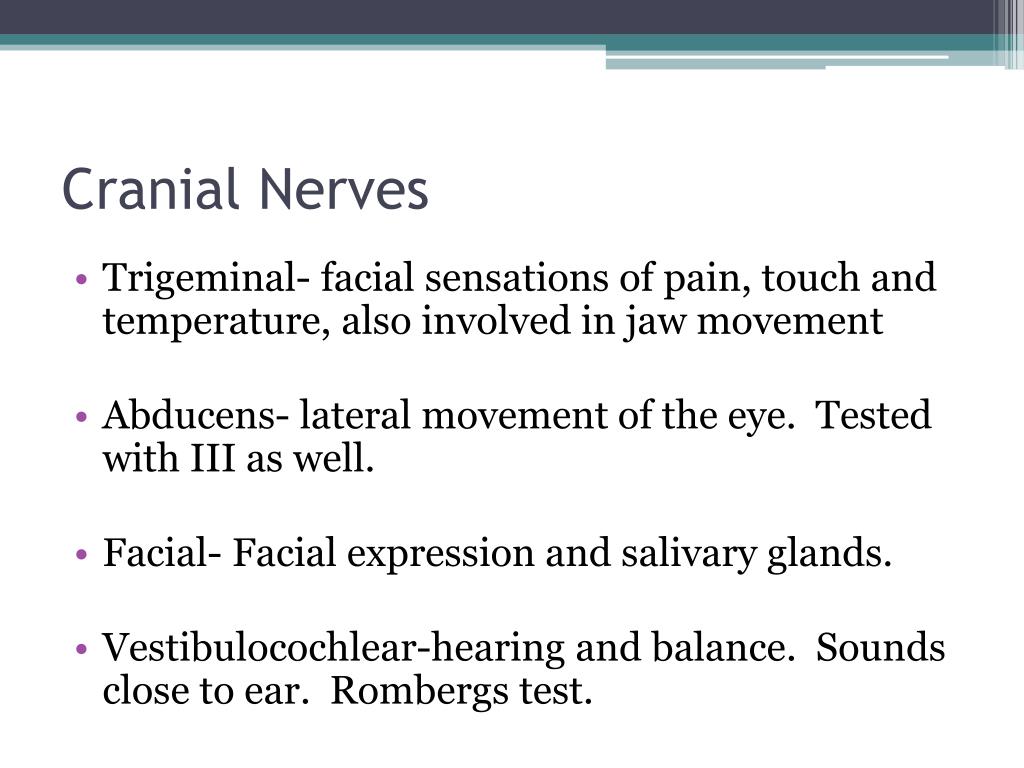 Cranial Nerves

• Trigeminal- facial sensations of pain, touch and temperature, also involved in jaw movement

• Abducens- lateral movement of the eye. Tested with III as well.

• Facial- Facial expression and salivary glands.

• Vestibulocochlear-hearing and balance. Sounds close to ear. Rombergs test.